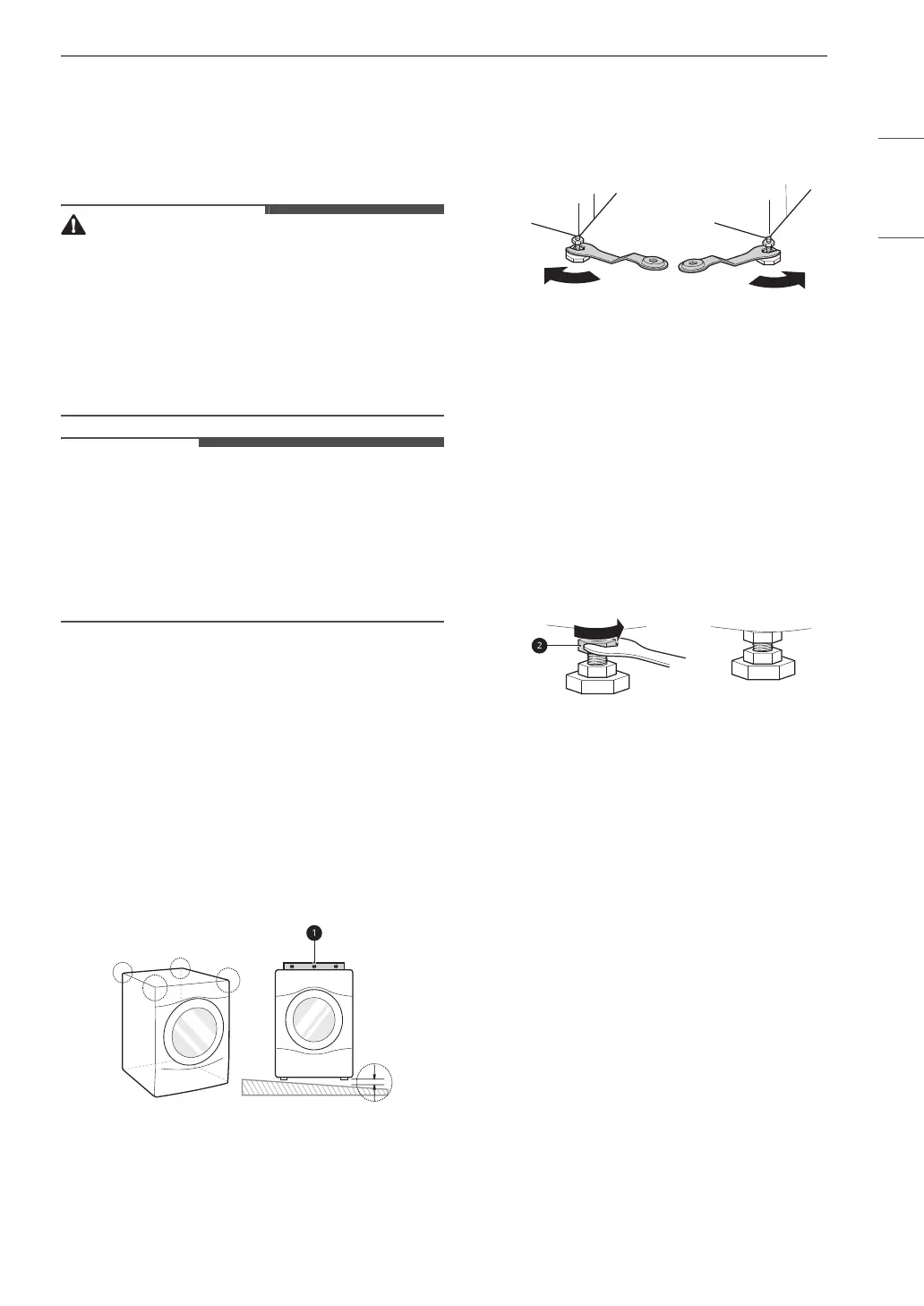 1

2